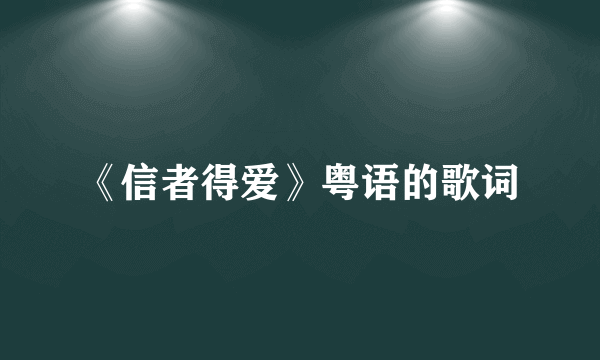 《信者得爱》粤语的歌词